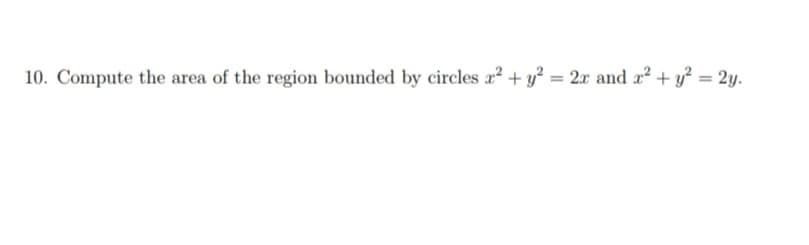 10. Compute the area of the region bounded by circles $x^2 + y^2 = 2x$ and $x^2 + y^2 = 2y$.